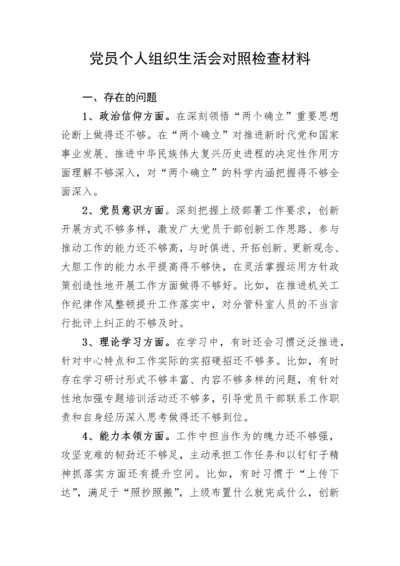 党员个人组织生活会对照检查材料

一、存在的问题

1、政治信仰方面。在深刻领悟“两个确立”重要思想论断上做得还不够。在“两个确立”对推进新时代党和国家事业发展、推进中华民族伟大复兴历史进程的决定性作用方面理解不够深入，对“两个确立”的科学内涵把握得不够全面深入。

2、党员意识方面。深刻把握上级部署工作要求，创新开展方式不够多样，激发广大党员干部创新工作思路、参与推动工作的能力还不够高，与时俱进、开拓创新、更新观念、大胆工作的能力水平提高得不够快，在灵活掌握运用方针政策创造性地开展工作方面做得不够好。比如，在推进机关工作纪律作风整顿提升工作落实中，对分管科室人员的不当言行批评上纠正的不够及时。

3、理论学习方面。在学习中，有时还会习惯泛泛推进，针对中心特点和工作实际的实招硬招还不够多。比如，有时存在学习研讨形式不够丰富、内容不够多样的问题，有针对性地加强专题培训活动还不够多，引导党员干部联系工作职责和自身经历深入思考做得还不够到位。

4、能力本领方面。工作中担当作为的魄力还不够强，攻坚克难的韧劲还不够足，主动承担工作任务和以钉钉子精神抓落实方面还有提升空间。比如，有时习惯于“上传下达”，满足于“照抄照搬”，上级布置什么就完成什么，创新